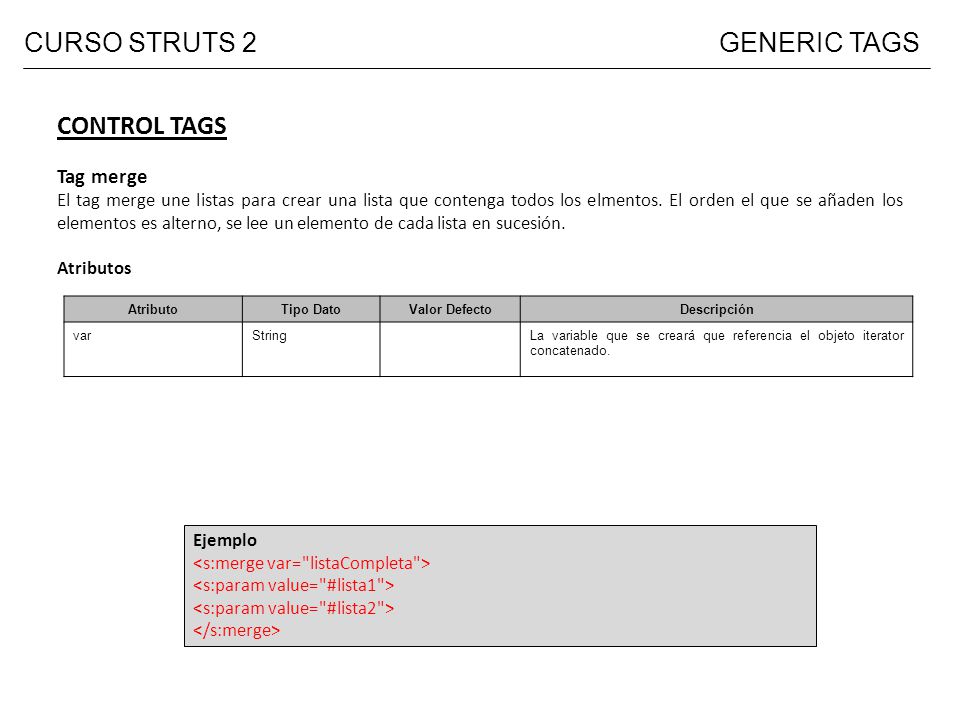 CURSO STRUTS 2

GENERIC TAGS

CONTROL TAGS

Tag merge

El tag merge une listas para crear una lista que contenga todos los elmentos. El orden el que se añaden los elementos es alterno, se lee un elemento de cada lista en sucesión.

Atributos

| Atributo | Tipo Dato | Valor Defecto | Descripción |
|---|---|---|---|
| var | String | | La variable que se creará que referencia el objeto iterator concatenado. |

Ejemplo
<s:merge var="listaCompleta">
<s:param value="#lista1">
<s:param value="#lista2">
</s:merge>